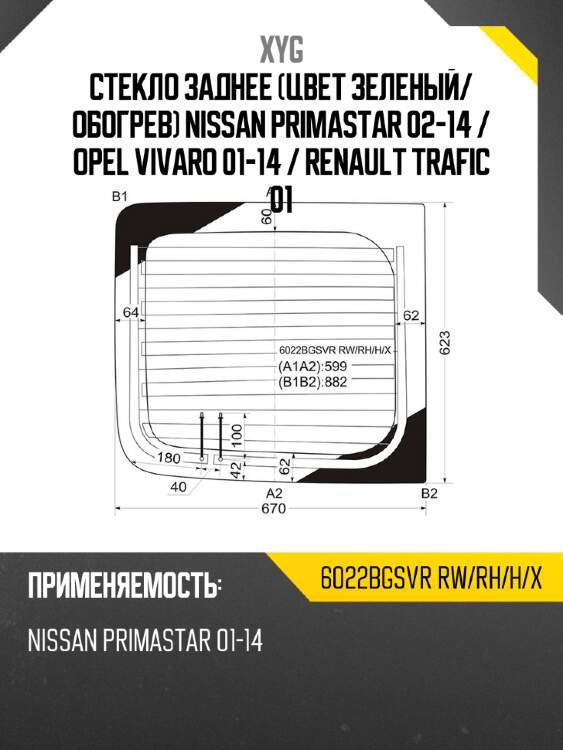 XYG

СТЕКЛО ЗАДНЕЕ (ЦВЕТ ЗЕЛЕНЫЙ/ ОБОГРЕВ) NISSAN PRIMASTAR 02-14 / OPEL VIVARO 01-14 / RENAULT TRAFIC 01

B1
A1
60
64
62
623
6022BGSVR RW/RH/H/X
(A1A2):599
(B1B2):882
100
180
42
62
40
A2
B2
670

ПРИМЕНЯЕМОСТЬ:

6022BGSVR RW/RH/H/X

NISSAN PRIMASTAR 01-14